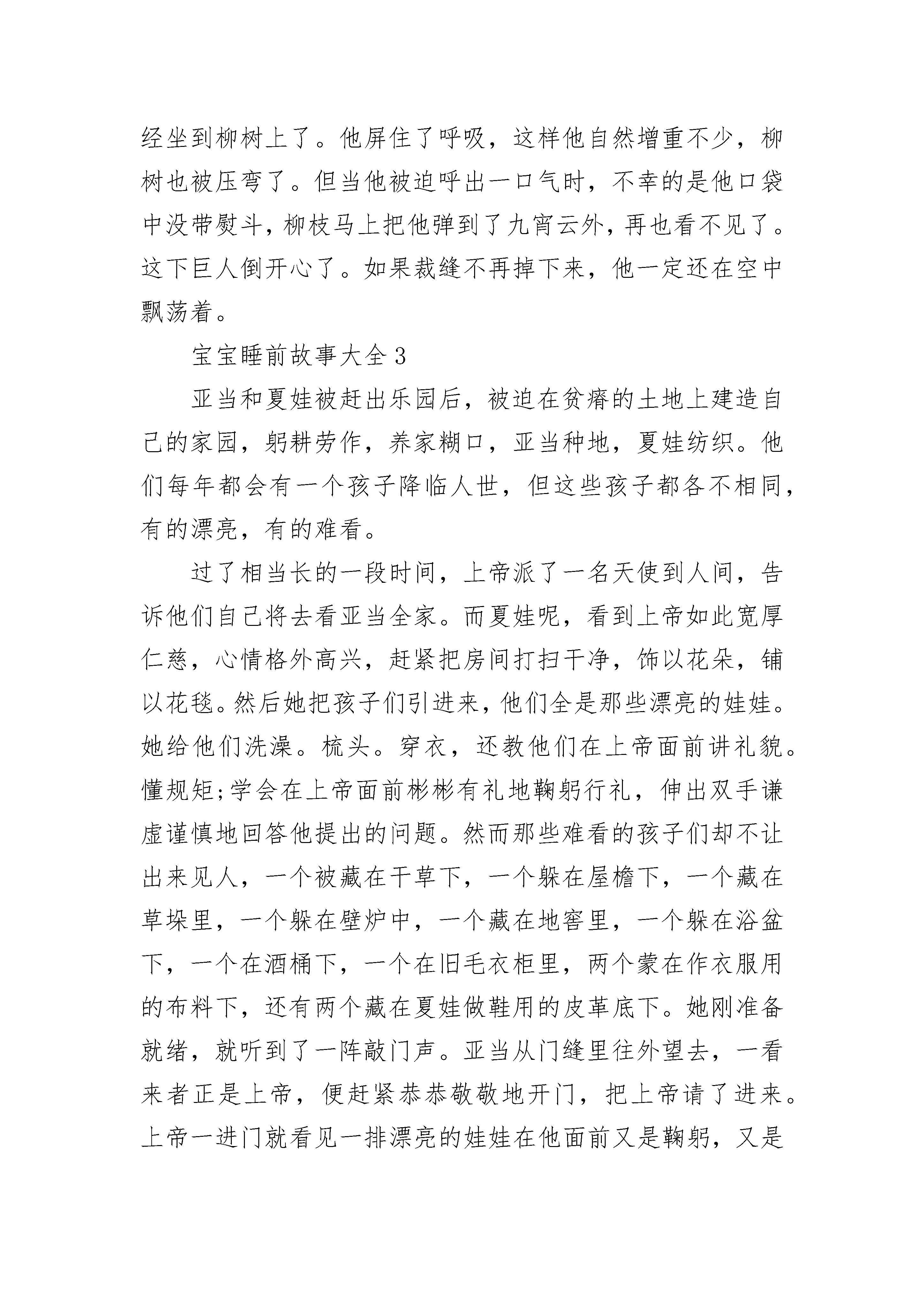 经坐到柳树上了。他屏住了呼吸，这样他自然增重不少，柳树也被压弯了。但当他被迫呼出一口气时，不幸的是他口袋中没带熨斗，柳枝马上把他弹到了九宵云外，再也看不见了。这下巨人倒开心了。如果裁缝不再掉下来，他一定还在空中飘荡着。

宝宝睡前故事大全3

亚当和夏娃被赶出乐园后，被迫在贫瘠的土地上建造自己的家园，躬耕劳作，养家糊口，亚当种地，夏娃纺织。他们每年都会有一个孩子降临人世，但这些孩子都各不相同，有的漂亮，有的难看。

过了相当长的一段时间，上帝派了一名天使到人间，告诉他们自己将去看亚当全家。而夏娃呢，看到上帝如此宽厚仁慈，心情格外高兴，赶紧把房间打扫干净，饰以花朵，铺以花毯。然后她把孩子们引进来，他们全是那些漂亮的娃娃。她给他们洗澡。梳头。穿衣，还教他们在上帝面前讲礼貌。懂规矩;学会在上帝面前彬彬有礼地鞠躬行礼，伸出双手谦虚谨慎地回答他提出的问题。然而那些难看的孩子们却不让出来见人，一个被藏在干草下，一个躲在屋檐下，一个藏在草垛里，一个躲在壁炉中，一个藏在地窖里，一个躲在浴盆下，一个在酒桶下，一个在旧毛衣柜里，两个蒙在作衣服用的布料下，还有两个藏在夏娃做鞋用的皮革底下。她刚准备就绪，就听到了一阵敲门声。亚当从门缝里往外望去，一看来者正是上帝，便赶紧恭恭敬敬地开门，把上帝请了进来。上帝一进门就看见一排漂亮的娃娃在他面前又是鞠躬，又是